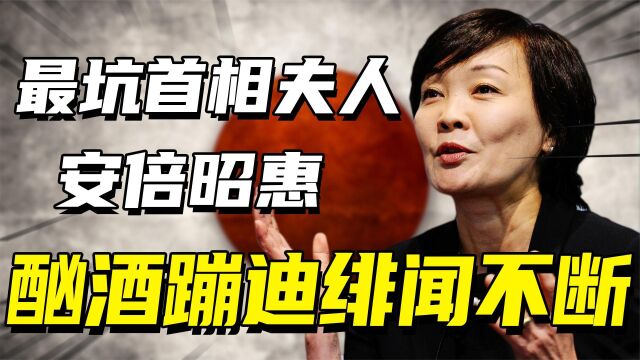 最坑首相夫人
安倍昭惠
酗酒蹦迪绯闻不断